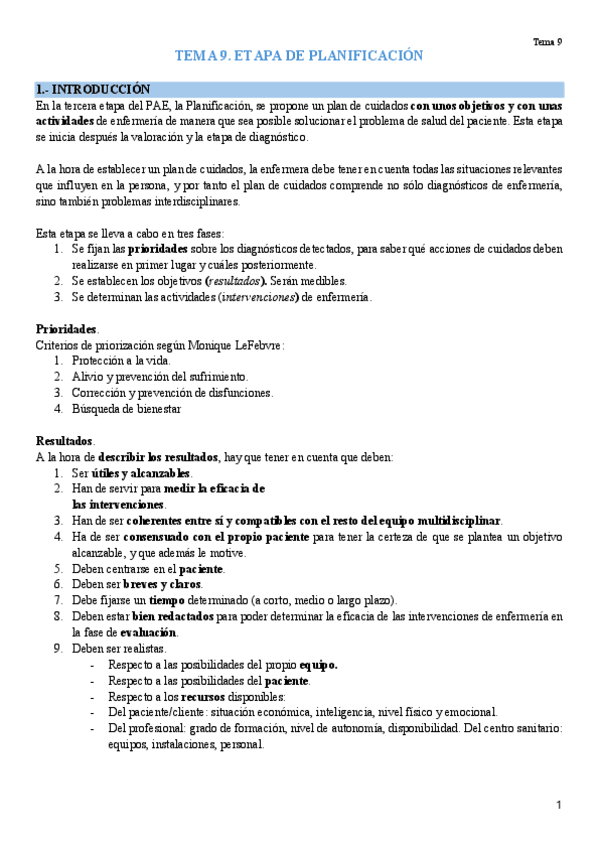 Tema 9

TEMA 9. ETAPA DE PLANIFICACIÓN

1.- INTRODUCCIÓN

En la tercera etapa del PAE, la Planificación, se propone un plan de cuidados con unos objetivos y con unas actividades de enfermería de manera que sea posible solucionar el problema de salud del paciente. Esta etapa se inicia después la valoración y la etapa de diagnóstico.

A la hora de establecer un plan de cuidados, la enfermera debe tener en cuenta todas las situaciones relevantes que influyen en la persona, y por tanto el plan de cuidados comprende no sólo diagnósticos de enfermería, sino también problemas interdisciplinares.

Esta etapa se lleva a cabo en tres fases:
1. Se fijan las prioridades sobre los diagnósticos detectados, para saber qué acciones de cuidados deben realizarse en primer lugar y cuáles posteriormente.
2. Se establecen los objetivos (resultados). Serán medibles.
3. Se determinan las actividades (intervenciones) de enfermería.

Prioridades.
Criterios de priorización según Monique LeFebvre:
1. Protección a la vida.
2. Alivio y prevención del sufrimiento.
3. Corrección y prevención de disfunciones.
4. Búsqueda de bienestar

Resultados.
A la hora de describir los resultados, hay que tener en cuenta que deben:
1. Ser útiles y alcanzables.
2. Han de servir para medir la eficacia de las intervenciones.
3. Han de ser coherentes entre sí y compatibles con el resto del equipo multidisciplinar.
4. Ha de ser consensuado con el propio paciente para tener la certeza de que se plantea un objetivo alcanzable, y que además le motive.
5. Deben centrarse en el paciente.
6. Deben ser breves y claros.
7. Debe fijarse un tiempo determinado (a corto, medio o largo plazo).
8. Deben estar bien redactados para poder determinar la eficacia de las intervenciones de enfermería en la fase de evaluación.
9. Deben ser realistas.
- Respecto a las posibilidades del propio equipo.
- Respecto a las posibilidades del paciente.
- Respecto a los recursos disponibles:
- Del paciente/cliente: situación económica, inteligencia, nivel físico y emocional.
- Del profesional: grado de formación, nivel de autonomía, disponibilidad. Del centro sanitario: equipos, instalaciones, personal.

1